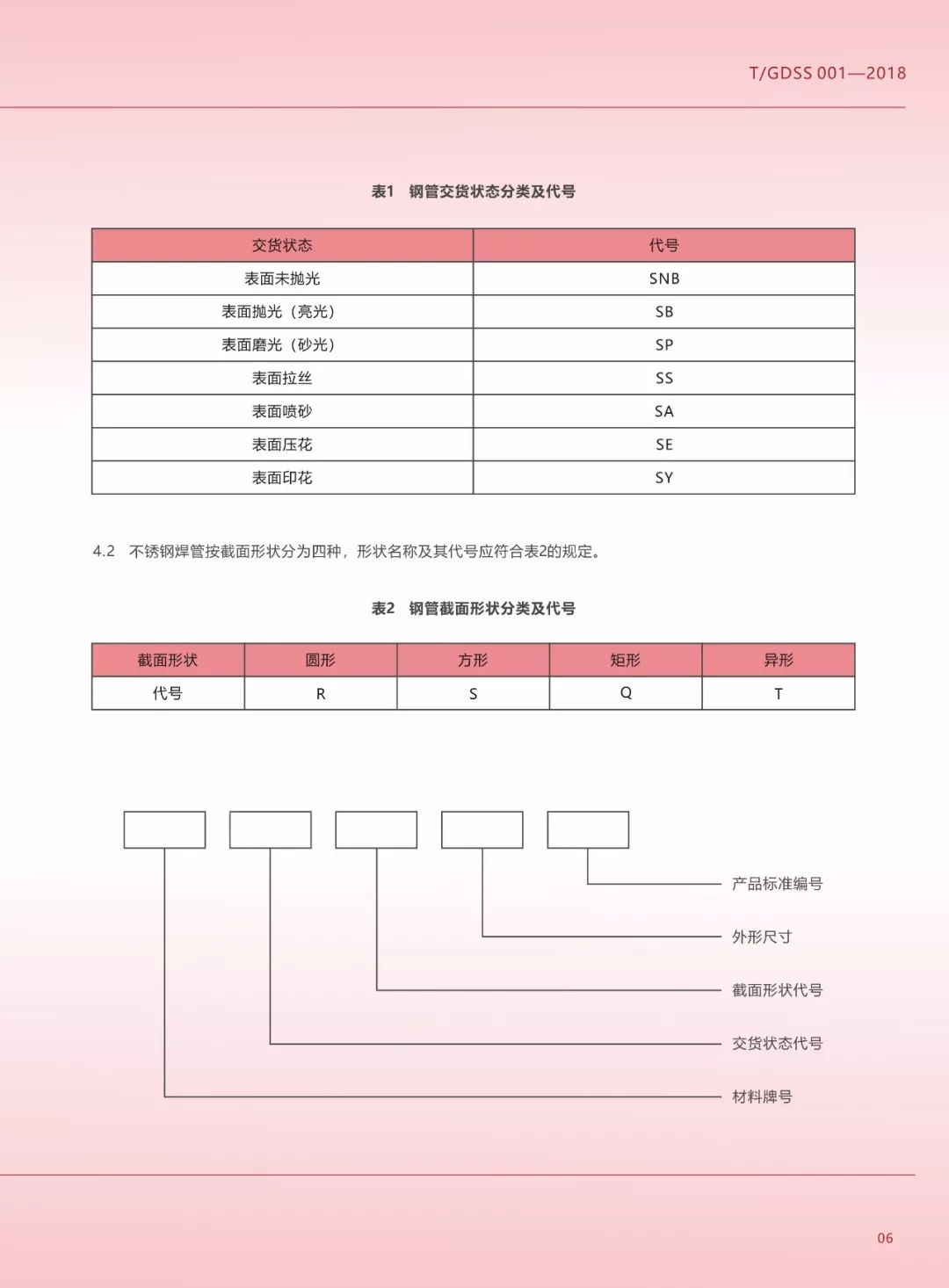 T/GDSS 001—2018

表1 钢管交货状态分类及代号

| 交货状态 | 代号 |
|---|---|
| 表面未抛光 | SNB |
| 表面抛光（亮光） | SB |
| 表面磨光（砂光） | SP |
| 表面拉丝 | SS |
| 表面喷砂 | SA |
| 表面压花 | SE |
| 表面印花 | SY |

4.2 不锈钢焊管按截面形状分为四种，形状名称及其代号应符合表2的规定。

表2 钢管截面形状分类及代号

| 截面形状 | 圆形 | 方形 | 矩形 | 异形 |
|---|---|---|---|---|
| 代号 | R | S | Q | T |

产品标准编号
外形尺寸
截面形状代号
交货状态代号
材料牌号

06